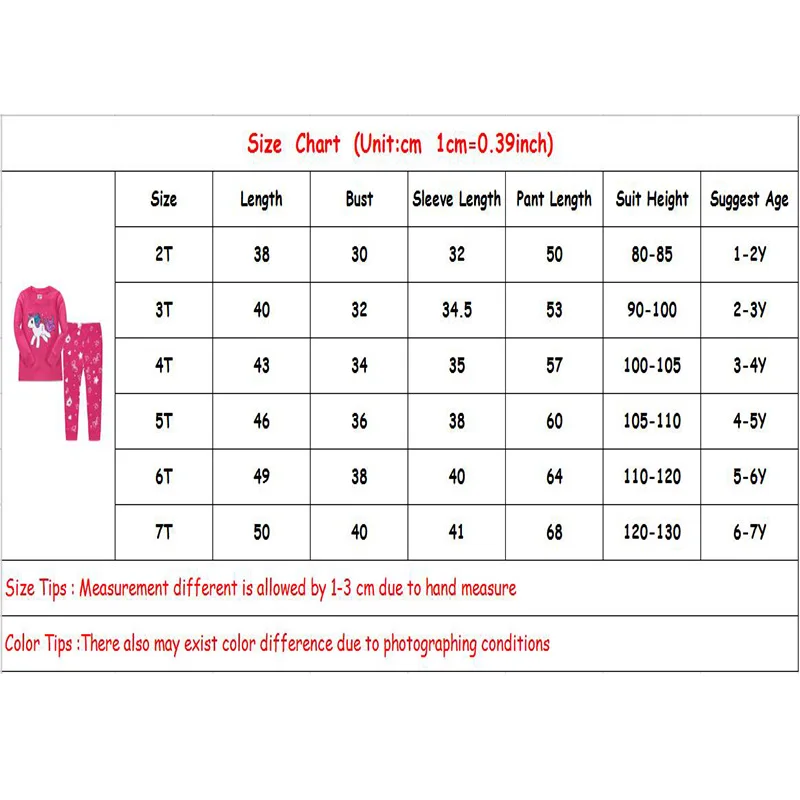 Size Chart (Unit:cm 1cm=0.39inch)

| Size | Length | Bust | Sleeve Length | Pant Length | Suit Height | Suggest Age |
|---|---|---|---|---|---|---|
| 2T | 38 | 30 | 32 | 50 | 80-85 | 1-2Y |
| 3T | 40 | 32 | 34.5 | 53 | 90-100 | 2-3Y |
| 4T | 43 | 34 | 35 | 57 | 100-105 | 3-4Y |
| 5T | 46 | 36 | 38 | 60 | 105-110 | 4-5Y |
| 6T | 49 | 38 | 40 | 64 | 110-120 | 5-6Y |
| 7T | 50 | 40 | 41 | 68 | 120-130 | 6-7Y |

Size Tips : Measurement different is allowed by 1-3 cm due to hand measure

Color Tips :There also may exist color difference due to photographing conditions